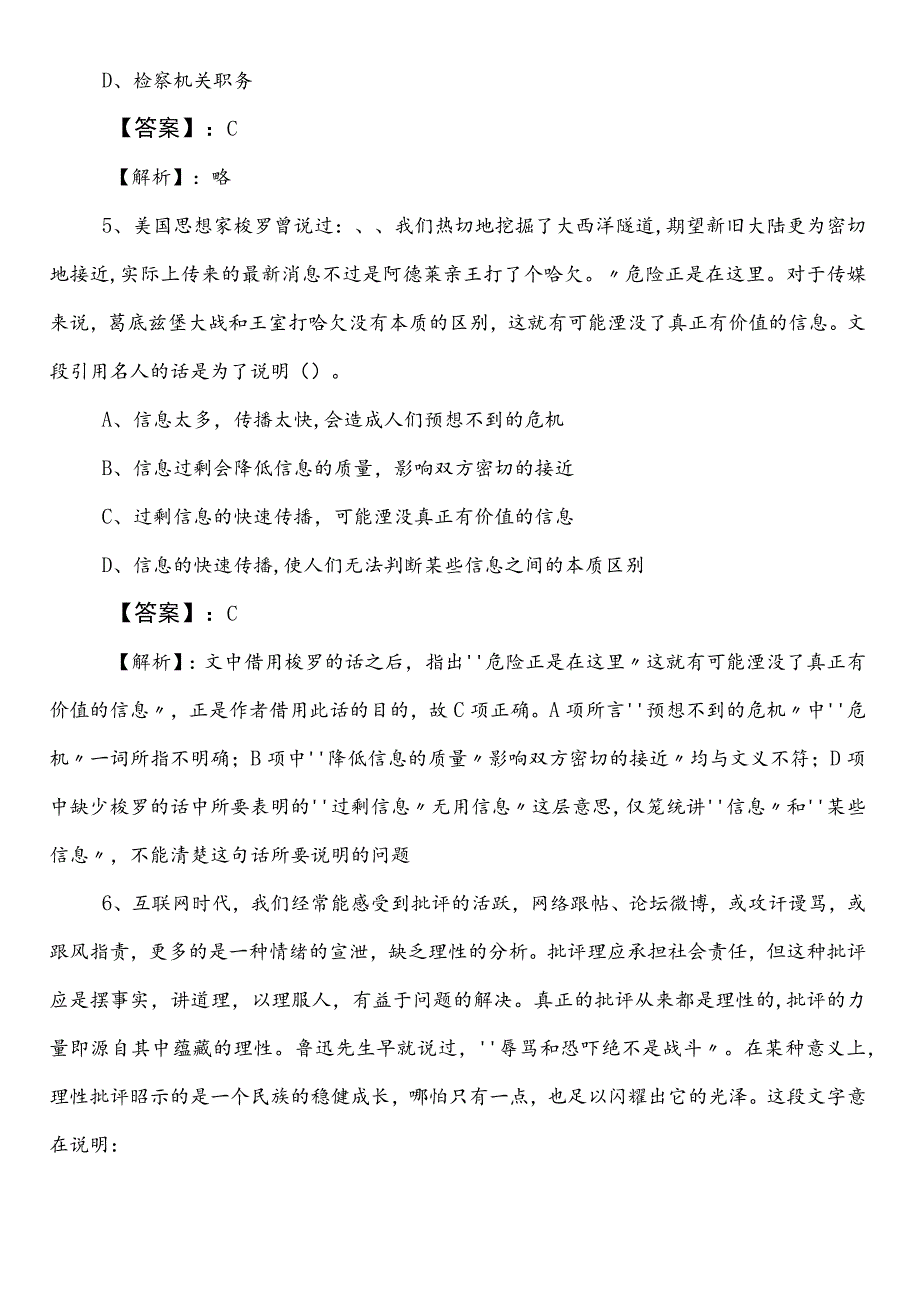 D、检察机关职务

【答案】：C

【解析】：略

5、美国思想家梭罗曾说过：、、我们热切地挖掘了大西洋隧道，期望新旧大陆更为密切地接近，实际上传来的最新消息不过是阿德莱亲王打了个哈欠。〃危险正是在这里。对于传媒来说，葛底兹堡大战和王室打哈欠没有本质的区别，这就有可能湮没了真正有价值的信息。文段引用名人的话是为了说明（）。

A、信息太多，传播太快，会造成人们预想不到的危机

B、信息过剩会降低信息的质量，影响双方密切的接近

C、过剩信息的快速传播，可能湮没真正有价值的信息

D、信息的快速传播，使人们无法判断某些信息之间的本质区别

【答案】：C

【解析】：文中借用梭罗的话之后，指出''危险正是在这里〃这就有可能湮没了真正有价值的信息〃，正是作者借用此话的目的，故C项正确。A项所言''预想不到的危机〃中''危机〃一词所指不明确；B项中''降低信息的质量〃影响双方密切的接近〃均与文义不符；D项中缺少梭罗的话中所要表明的''过剩信息〃无用信息〃这层意思，仅笼统讲''信息〃和''某些信息〃，不能清楚这句话所要说明的问题

6、互联网时代，我们经常能感受到批评的活跃，网络跟帖、论坛微博，或攻讦谩骂，或跟风指责，更多的是一种情绪的宣泄，缺乏理性的分析。批评理应承担社会责任，但这种批评应是摆事实，讲道理，以理服人，有益于问题的解决。真正的批评从来都是理性的，批评的力量即源自其中蕴藏的理性。鲁迅先生早就说过，''辱骂和恐吓绝不是战斗〃。在某种意义上，理性批评昭示的是一个民族的稳健成长，哪怕只有一点，也足以闪耀出它的光泽。这段文字意在说明：